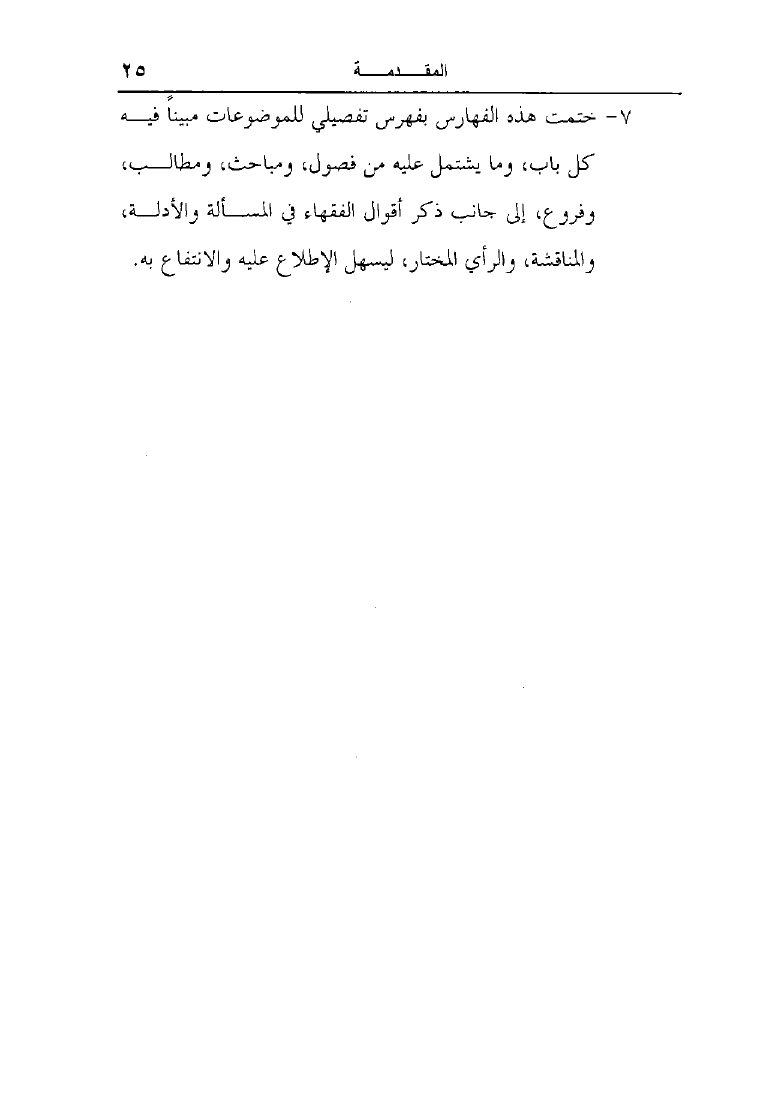 المقدمة ٢٥

٧- ختمت هذه الفهارس بفهرس تفصيلي للموضوعات مبيناً فيه كل باب، وما يشتمل عليه من فصول، ومباحث، ومطالب، وفروع، إلى جانب ذكر أقوال الفقهاء في المسألة والأدلة، والمناقشة، والرأي المختار، ليسهل الإطلاع عليه والانتفاع به.